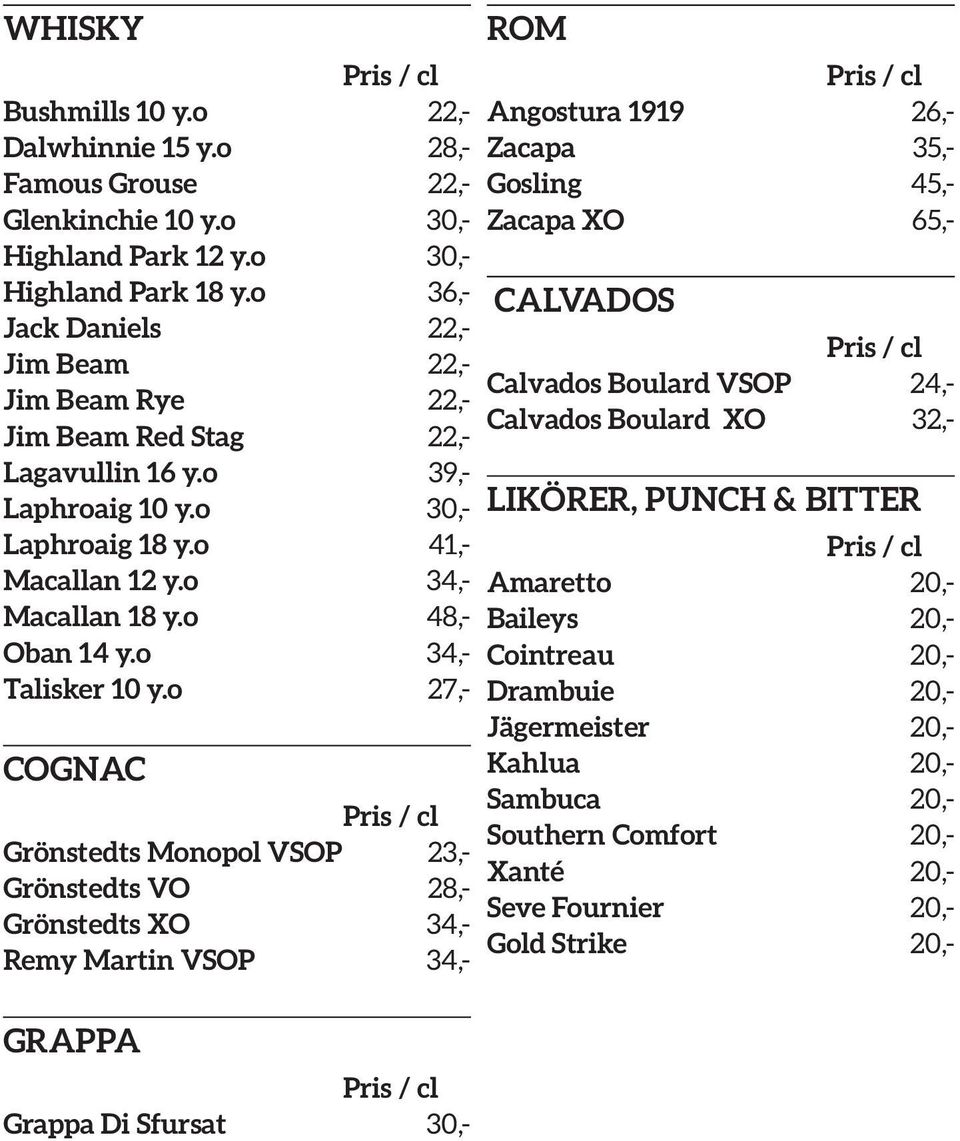 WHISKY

| | Pris / cl |
|---|---|
| Bushmills 10 y.o | 22,- |
| Dalwhinnie 15 y.o | 28,- |
| Famous Grouse | 22,- |
| Glenkinchie 10 y.o | 30,- |
| Highland Park 12 y.o | 30,- |
| Highland Park 18 y.o | 36,- |
| Jack Daniels | 22,- |
| Jim Beam | 22,- |
| Jim Beam Rye | 22,- |
| Jim Beam Red Stag | 22,- |
| Lagavullin 16 y.o | 39,- |
| Laphroaig 10 y.o | 30,- |
| Laphroaig 18 y.o | 41,- |
| Macallan 12 y.o | 34,- |
| Macallan 18 y.o | 48,- |
| Oban 14 y.o | 34,- |
| Talisker 10 y.o | 27,- |

COGNAC

| | Pris / cl |
|---|---|
| Grönstedts Monopol VSOP | 23,- |
| Grönstedts VO | 28,- |
| Grönstedts XO | 34,- |
| Remy Martin VSOP | 34,- |

GRAPPA

| | Pris / cl |
|---|---|
| Grappa Di Sfursat | 30,- |

ROM

| | Pris / cl |
|---|---|
| Angostura 1919 | 26,- |
| Zacapa | 35,- |
| Gosling | 45,- |
| Zacapa XO | 65,- |

CALVADOS

| | Pris / cl |
|---|---|
| Calvados Boulard VSOP | 24,- |
| Calvados Boulard XO | 32,- |

LIKÖRER, PUNCH & BITTER

| | Pris / cl |
|---|---|
| Amaretto | 20,- |
| Baileys | 20,- |
| Cointreau | 20,- |
| Drambuie | 20,- |
| Jägermeister | 20,- |
| Kahlua | 20,- |
| Sambuca | 20,- |
| Southern Comfort | 20,- |
| Xanté | 20,- |
| Seve Fournier | 20,- |
| Gold Strike | 20,- |